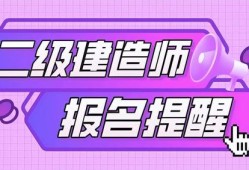 二级建造师
报名提醒